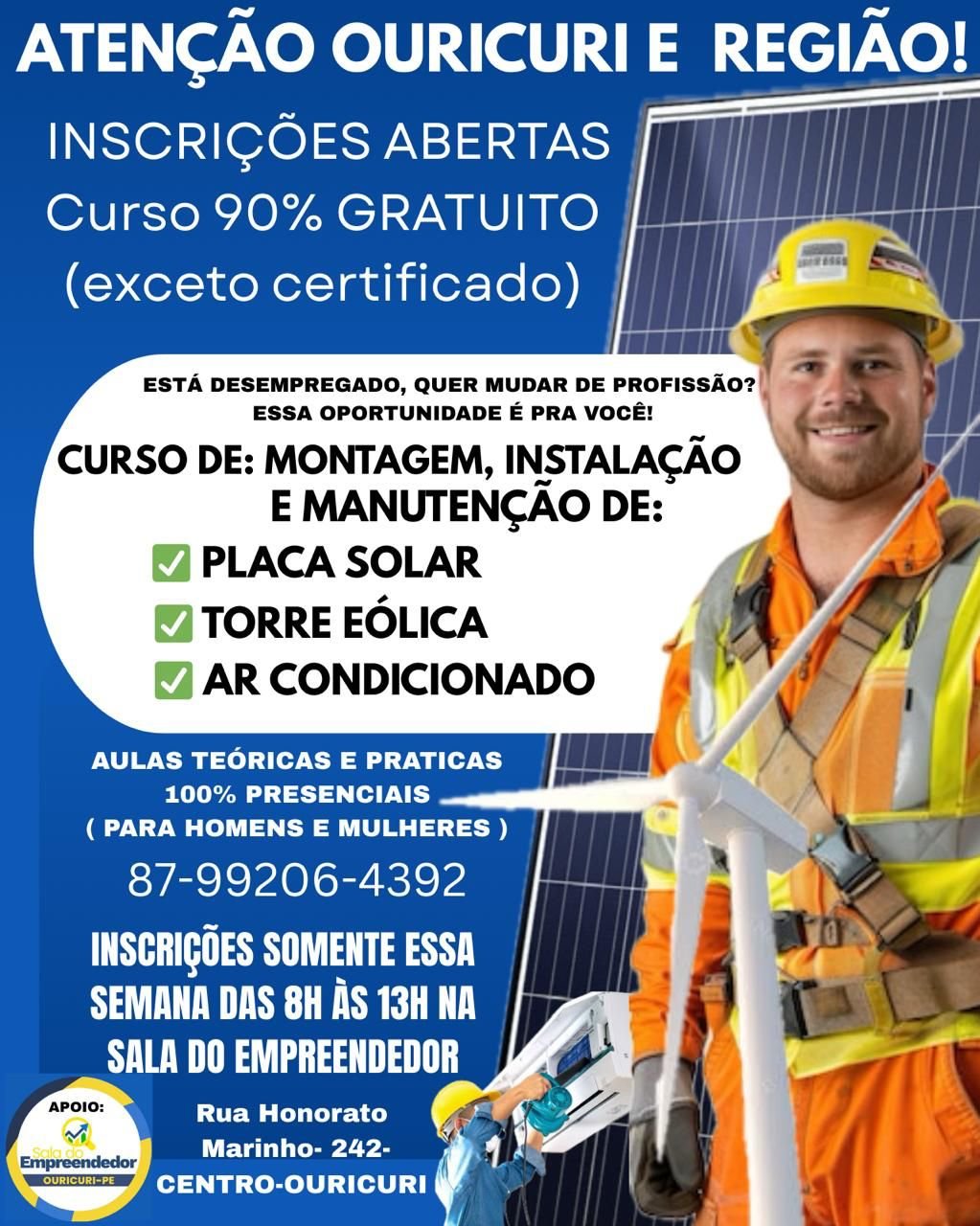 ATENÇÃO OURICURI E REGIÃO!

INSCRIÇÕES ABERTAS
Curso 90% GRATUITO
(exceto certificado)

ESTÁ DESEMPREGADO, QUER MUDAR DE PROFISSÃO?
ESSA OPORTUNIDADE É PRA VOCÊ!

CURSO DE: MONTAGEM, INSTALAÇÃO E MANUTENÇÃO DE:

✅ PLACA SOLAR
✅ TORRE EÓLICA
✅ AR CONDICIONADO

AULAS TEÓRICAS E PRATICAS
100% PRESENCIAIS
( PARA HOMENS E MULHERES )

87-99206-4392

INSCRIÇÕES SOMENTE ESSA SEMANA DAS 8H ÀS 13H NA SALA DO EMPREENDEDOR

APOIO:
Sala do Empreendedor
OURICURI-PE

Rua Honorato Marinho- 242-
CENTRO-OURICURI